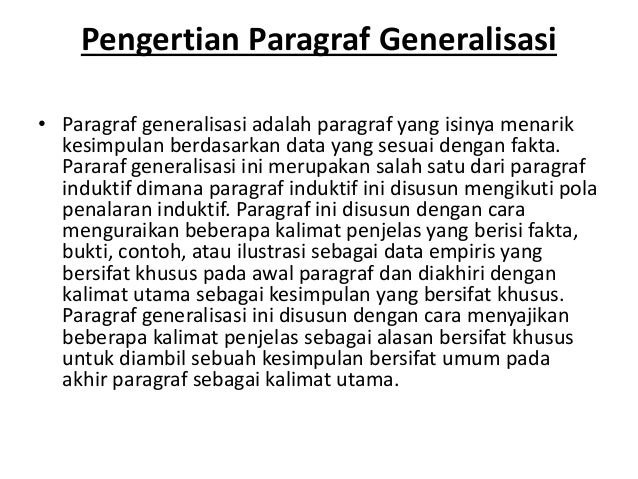 Pengertian Paragraf Generalisasi

• Paragraf generalisasi adalah paragraf yang isinya menarik kesimpulan berdasarkan data yang sesuai dengan fakta. Pararaf generalisasi ini merupakan salah satu dari paragraf induktif dimana paragraf induktif ini disusun mengikuti pola penalaran induktif. Paragraf ini disusun dengan cara menguraikan beberapa kalimat penjelas yang berisi fakta, bukti, contoh, atau ilustrasi sebagai data empiris yang bersifat khusus pada awal paragraf dan diakhiri dengan kalimat utama sebagai kesimpulan yang bersifat khusus. Paragraf generalisasi ini disusun dengan cara menyajikan beberapa kalimat penjelas sebagai alasan bersifat khusus untuk diambil sebuah kesimpulan bersifat umum pada akhir paragraf sebagai kalimat utama.